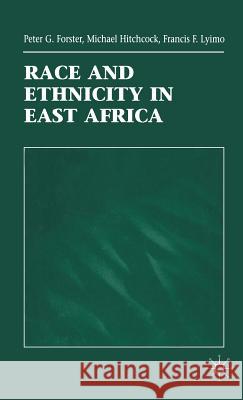 Peter G. Forster, Michael Hitchcock, Francis F. Lyimo

RACE AND ETHNICITY IN EAST AFRICA

Kraina Książek